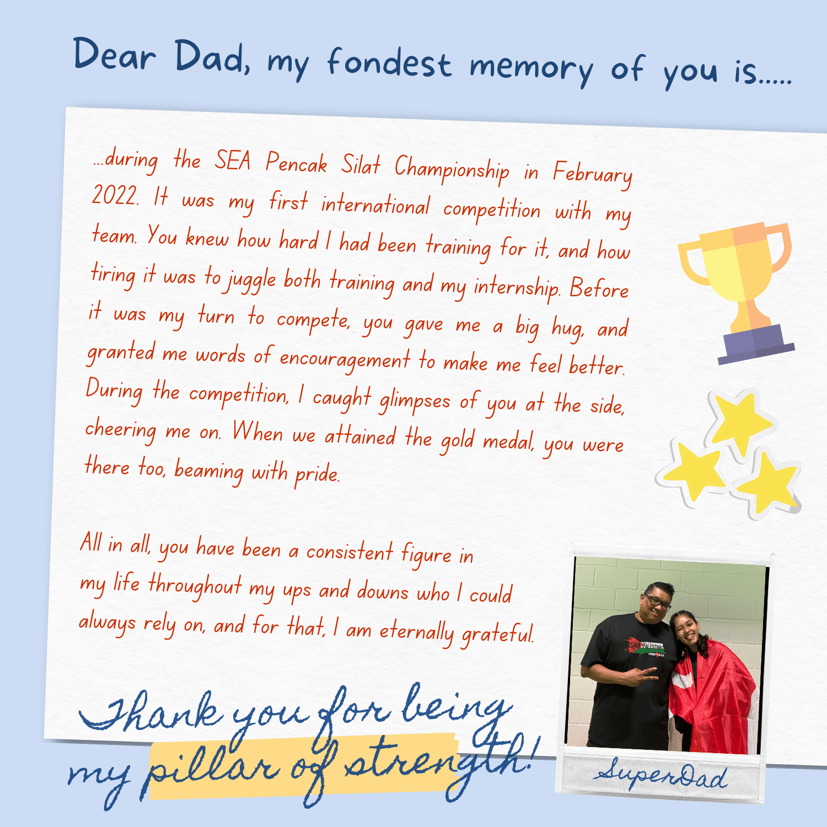 Dear Dad, my fondest memory of you is.....

...during the SEA Pencak Silat Championship in February 2022. It was my first international competition with my team. You knew how hard I had been training for it, and how tiring it was to juggle both training and my internship. Before it was my turn to compete, you gave me a big hug, and granted me words of encouragement to make me feel better. During the competition, I caught glimpses of you at the side, cheering me on. When we attained the gold medal, you were there too, beaming with pride.

All in all, you have been a consistent figure in my life throughout my ups and downs who I could always rely on, and for that, I am eternally grateful.

Thank you for being my pillar of strength!

SuperDad